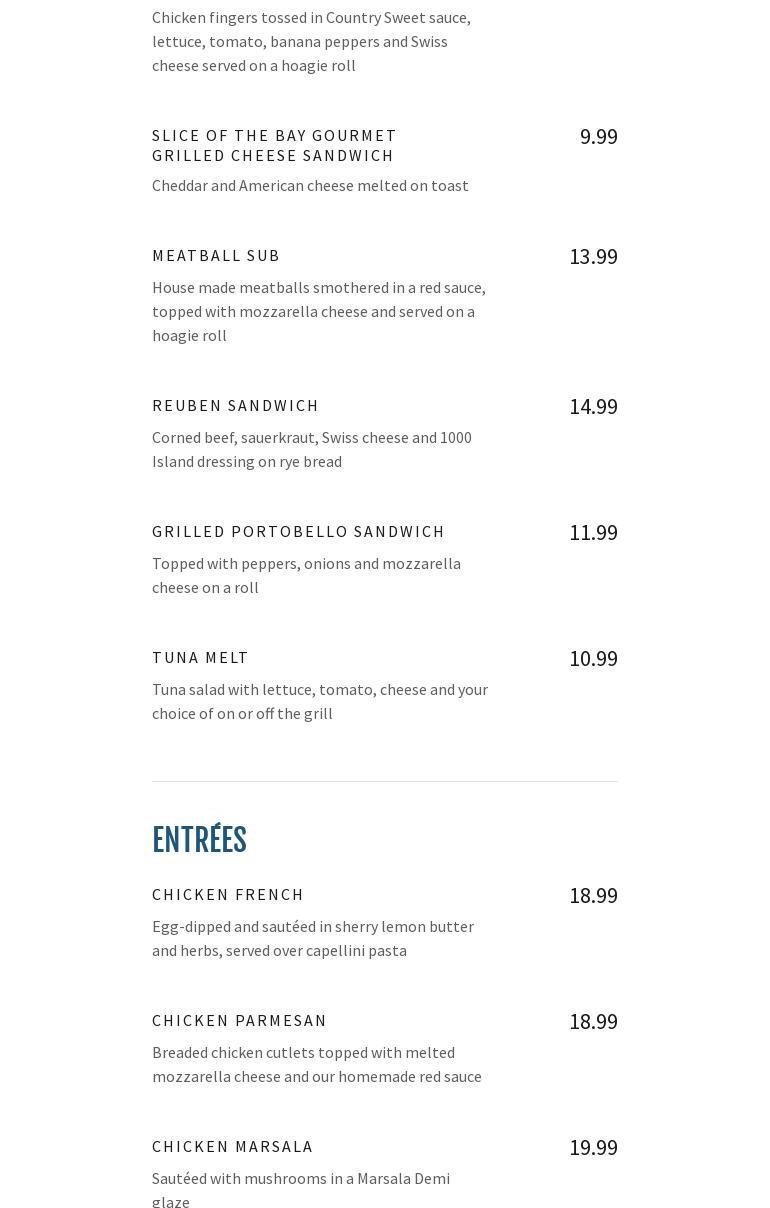 Chicken fingers tossed in Country Sweet sauce, lettuce, tomato, banana peppers and Swiss cheese served on a hoagie roll

SLICE OF THE BAY GOURMET GRILLED CHEESE SANDWICH
9.99
Cheddar and American cheese melted on toast

MEATBALL SUB
13.99
House made meatballs smothered in a red sauce, topped with mozzarella cheese and served on a hoagie roll

REUBEN SANDWICH
14.99
Corned beef, sauerkraut, Swiss cheese and 1000 Island dressing on rye bread

GRILLED PORTOBELLO SANDWICH
11.99
Topped with peppers, onions and mozzarella cheese on a roll

TUNA MELT
10.99
Tuna salad with lettuce, tomato, cheese and your choice of on or off the grill

ENTRÉES

CHICKEN FRENCH
18.99
Egg-dipped and sautéed in sherry lemon butter and herbs, served over capellini pasta

CHICKEN PARMESAN
18.99
Breaded chicken cutlets topped with melted mozzarella cheese and our homemade red sauce

CHICKEN MARSALA
19.99
Sautéed with mushrooms in a Marsala Demi glaze